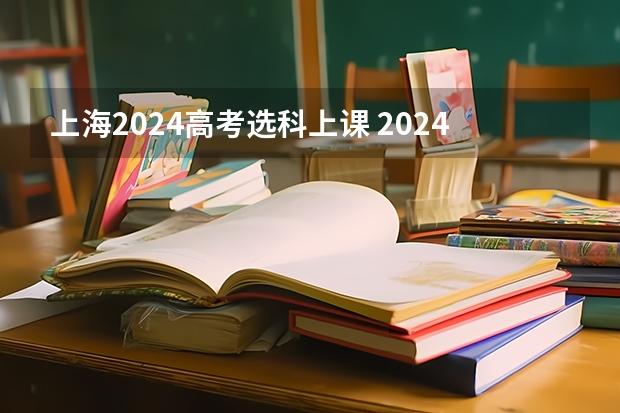 上海2024高考选科上课 2024